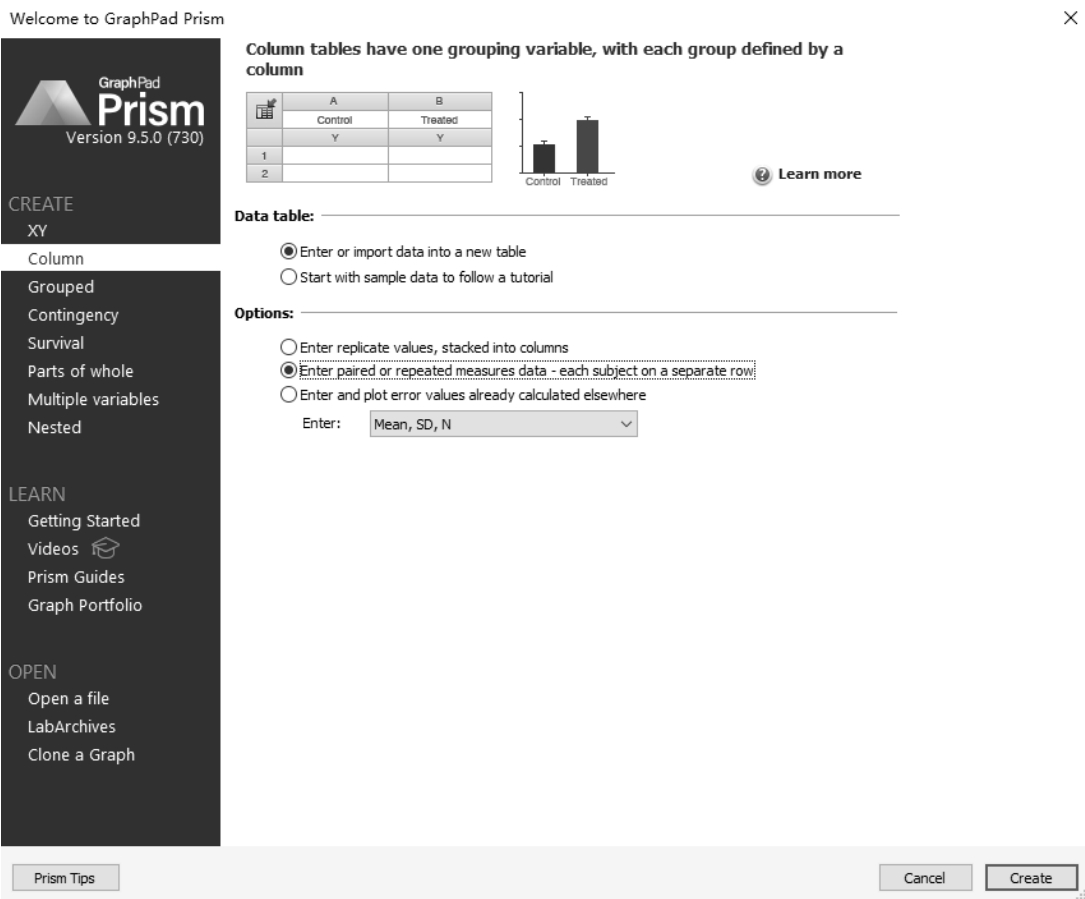 Welcome to GraphPad Prism

×

GraphPad
Prism
Version 9.5.0 (730)

CREATE
XY
Column
Grouped
Contingency
Survival
Parts of whole
Multiple variables
Nested

LEARN
Getting Started
Videos
Prism Guides
Graph Portfolio

OPEN
Open a file
LabArchives
Clone a Graph

Column tables have one grouping variable, with each group defined by a column

| | A | B |
|---|---|---|
| | Control | Treated |
| | Y | Y |
| 1 | | |
| 2 | | |

Control Treated

Learn more

Data table:

Enter or import data into a new table
Start with sample data to follow a tutorial

Options:

Enter replicate values, stacked into columns
Enter paired or repeated measures data - each subject on a separate row
Enter and plot error values already calculated elsewhere

Enter: Mean, SD, N

Prism Tips

Cancel

Create